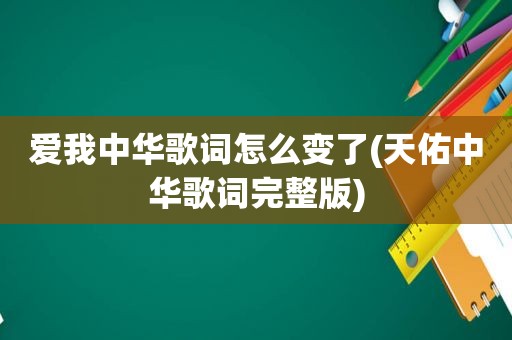 爱我中华歌词怎么变了(天佑中华歌词完整版)